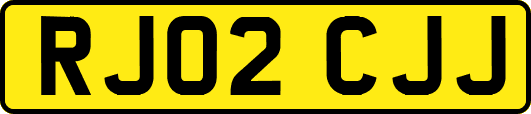 RJ02 CJJ